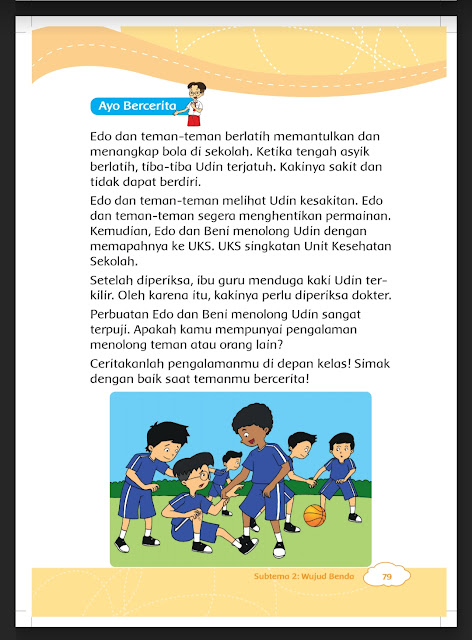 Ayo Bercerita

Edo dan teman-teman berlatih memantulkan dan menangkap bola di sekolah. Ketika tengah asyik berlatih, tiba-tiba Udin terjatuh. Kakinya sakit dan tidak dapat berdiri.

Edo dan teman-teman melihat Udin kesakitan. Edo dan teman-teman segera menghentikan permainan. Kemudian, Edo dan Beni menolong Udin dengan memapahnya ke UKS. UKS singkatan Unit Kesehatan Sekolah.

Setelah diperiksa, ibu guru menduga kaki Udin terkilir. Oleh karena itu, kakinya perlu diperiksa dokter.

Perbuatan Edo dan Beni menolong Udin sangat terpuji. Apakah kamu mempunyai pengalaman menolong teman atau orang lain?

Ceritakanlah pengalamanmu di depan kelas! Simak dengan baik saat temanmu bercerita!

Subtema 2: Wujud Benda 79